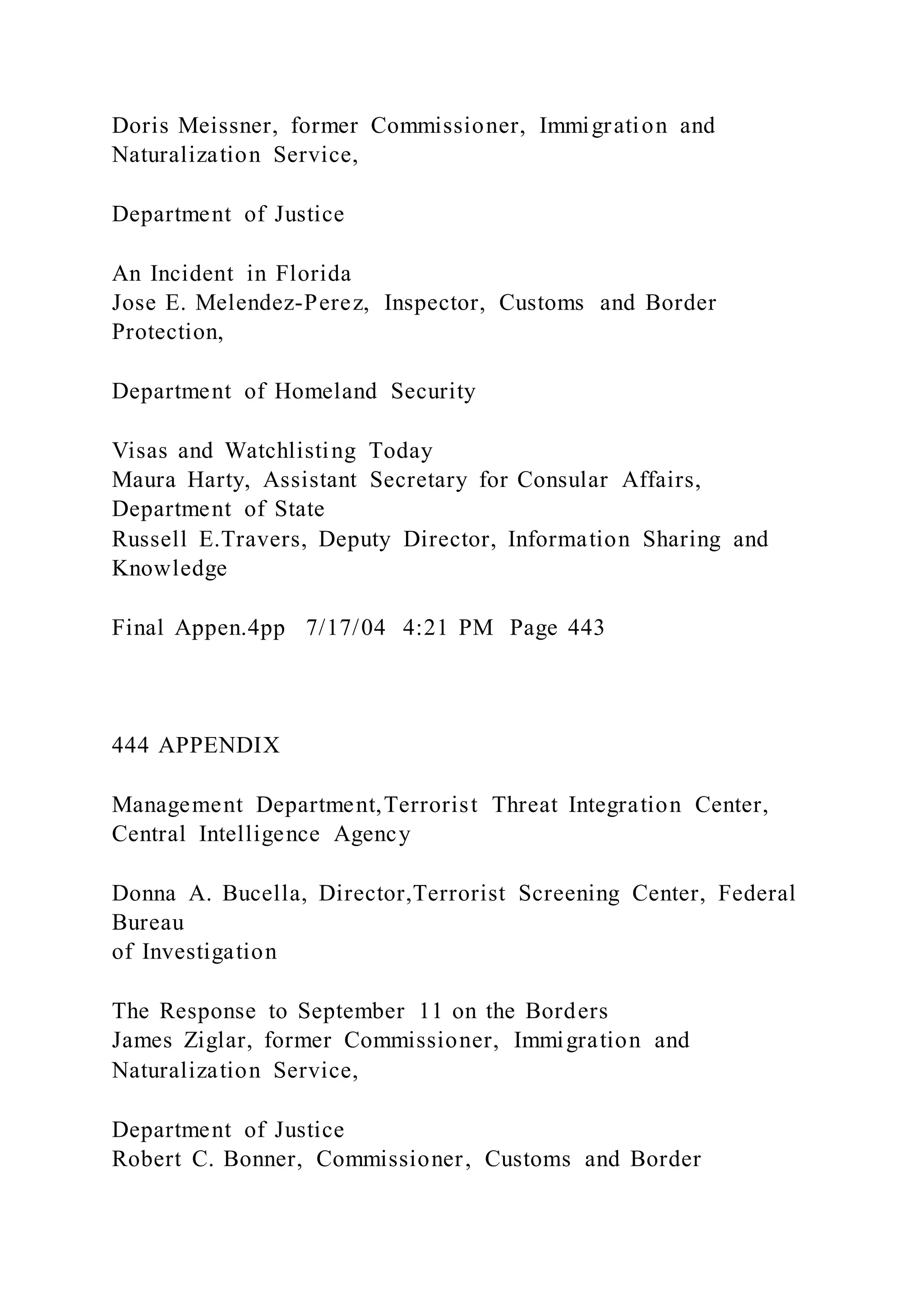 Doris Meissner, former Commissioner, Immigration and Naturalization Service,

Department of Justice

An Incident in Florida
Jose E. Melendez-Perez, Inspector, Customs and Border Protection,

Department of Homeland Security

Visas and Watchlisting Today
Maura Harty, Assistant Secretary for Consular Affairs, Department of State
Russell E.Travers, Deputy Director, Information Sharing and Knowledge

Final Appen.4pp 7/17/04 4:21 PM Page 443

444 APPENDIX

Management Department,Terrorist Threat Integration Center, Central Intelligence Agency

Donna A. Bucella, Director,Terrorist Screening Center, Federal Bureau
of Investigation

The Response to September 11 on the Borders
James Ziglar, former Commissioner, Immigration and Naturalization Service,

Department of Justice
Robert C. Bonner, Commissioner, Customs and Border